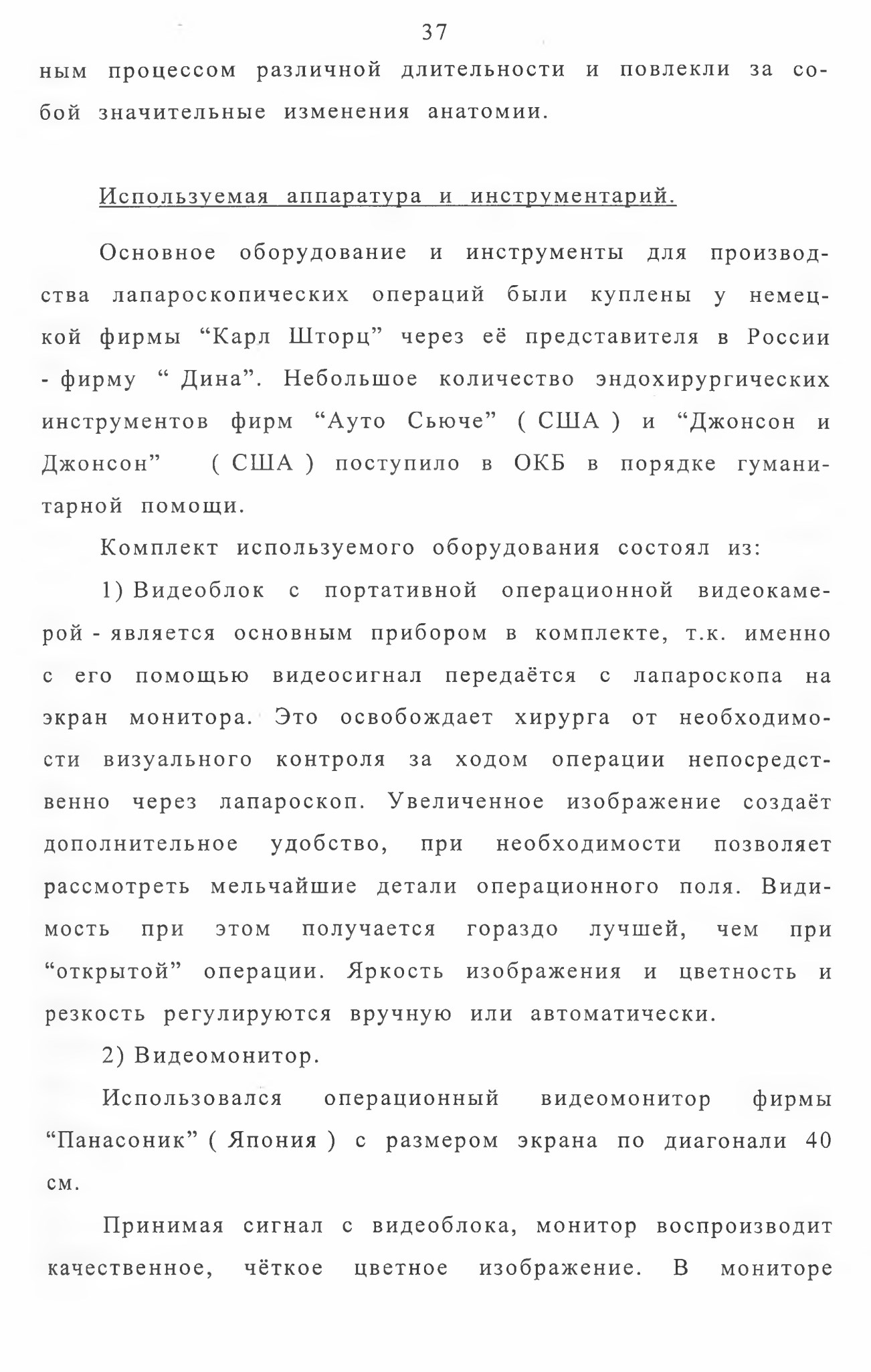 37

ным процессом различной длительности и повлекли за собой значительные изменения анатомии.

Используемая аппаратура и инструментарий.

Основное оборудование и инструменты для производства лапароскопических операций были куплены у немецкой фирмы “Карл Шторц” через её представителя в России - фирму “ Дина”. Небольшое количество эндохирургических инструментов фирм “Ауто Сьюче” ( США ) и “Джонсон и Джонсон” ( США ) поступило в ОКБ в порядке гуманитарной помощи.

Комплект используемого оборудования состоял из:

1) Видеоблок с портативной операционной видеокамерой - является основным прибором в комплекте, т.к. именно с его помощью видеосигнал передаётся с лапароскопа на экран монитора. Это освобождает хирурга от необходимости визуального контроля за ходом операции непосредственно через лапароскоп. Увеличенное изображение создаёт дополнительное удобство, при необходимости позволяет рассмотреть мельчайшие детали операционного поля. Видимость при этом получается гораздо лучшей, чем при “открытой” операции. Яркость изображения и цветность и резкость регулируются вручную или автоматически.

2) Видеомонитор.

Использовался операционный видеомонитор фирмы “Панасоник” ( Япония ) с размером экрана по диагонали 40 см.

Принимая сигнал с видеоблока, монитор воспроизводит качественное, чёткое цветное изображение. В мониторе